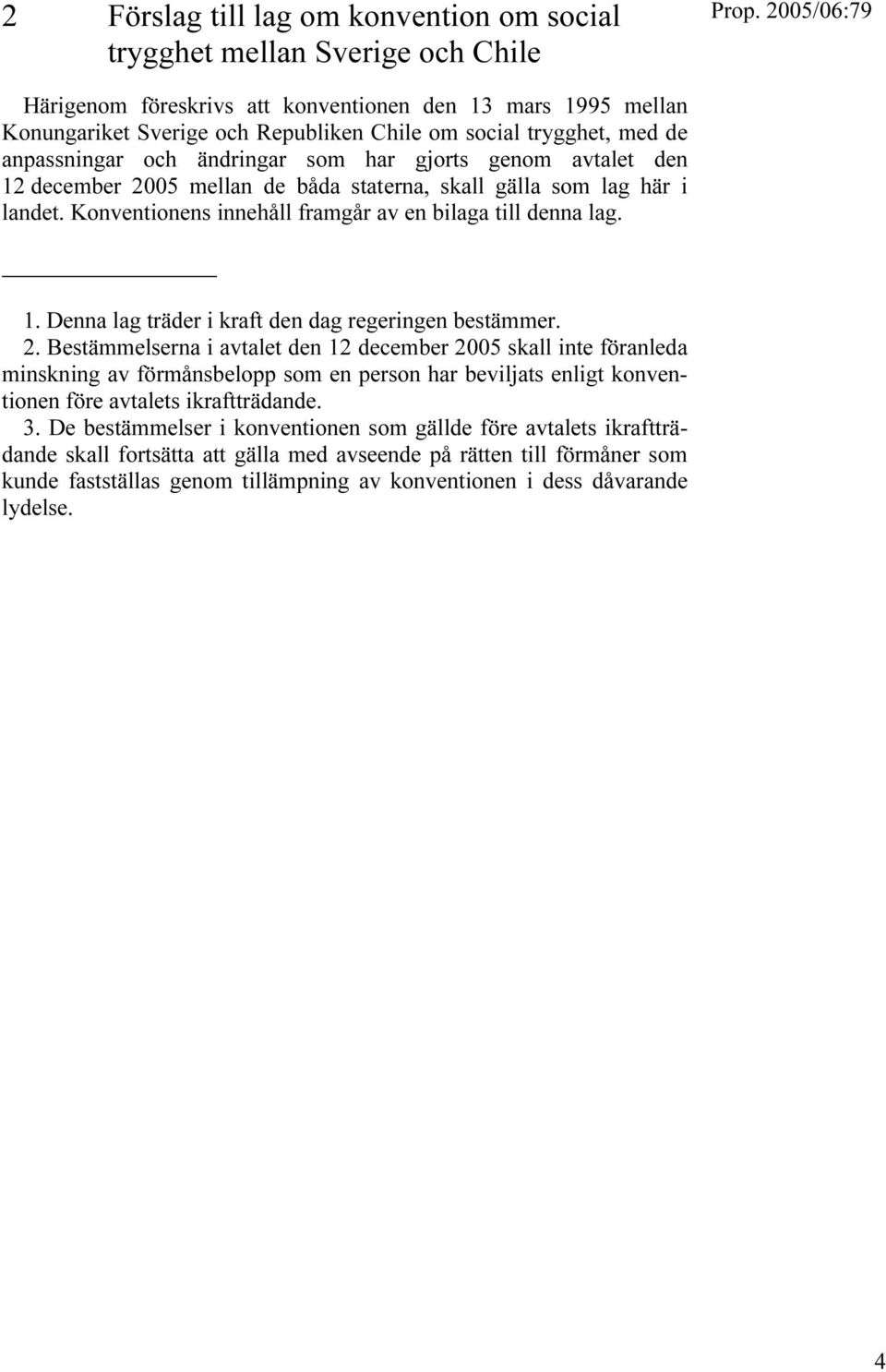 2 Förslag till lag om konvention om social trygghet mellan Sverige och Chile

Prop. 2005/06:79

Härigenom föreskrivs att konventionen den 13 mars 1995 mellan Konungariket Sverige och Republiken Chile om social trygghet, med de anpassningar och ändringar som har gjorts genom avtalet den 12 december 2005 mellan de båda staterna, skall gälla som lag här i landet. Konventionens innehåll framgår av en bilaga till denna lag.

1. Denna lag träder i kraft den dag regeringen bestämmer.

2. Bestämmelserna i avtalet den 12 december 2005 skall inte föranleda minskning av förmånsbelopp som en person har beviljats enligt konventionen före avtalets ikraftträdande.

3. De bestämmelser i konventionen som gällde före avtalets ikraftträdande skall fortsätta att gälla med avseende på rätten till förmåner som kunde fastställas genom tillämpning av konventionen i dess dåvarande lydelse.

4